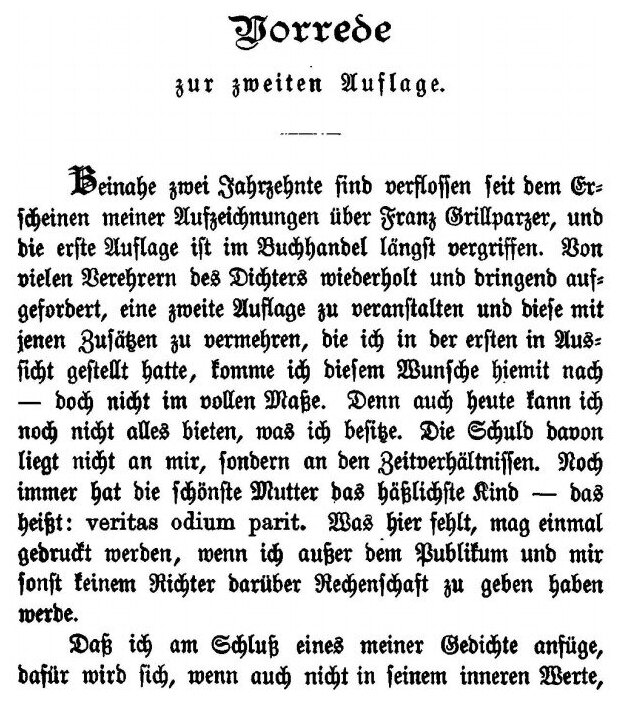 Vorrede

zur zweiten Auflage.

Beinahe zwei Jahrzehnte ſind verfloſſen ſeit dem Erſcheinen meiner Aufzeichnungen über Franz Grillparzer, und die erſte Auflage iſt im Buchhandel längſt vergriffen. Von vielen Verehrern des Dichters wiederholt und dringend aufgefordert, eine zweite Auflage zu veranſtalten und dieſe mit jenen Zuſätzen zu vermehren, die ich in der erſten in Ausſicht geſtellt hatte, komme ich dieſem Wunſche hiemit nach — doch nicht im vollen Maße. Denn auch heute kann ich noch nicht alles bieten, was ich beſitze. Die Schuld davon liegt nicht an mir, ſondern an den Zeitverhältniſſen. Noch immer hat die ſchönſte Mutter das häßlichſte Kind — das heißt: veritas odium parit. Was hier fehlt, mag einmal gedruckt werden, wenn ich außer dem Publikum und mir ſonſt keinem Richter darüber Rechenſchaft zu geben haben werde.

Daß ich am Schluß eines meiner Gedichte anfüge, dafür wird ſich, wenn auch nicht in ſeinem inneren Werte,